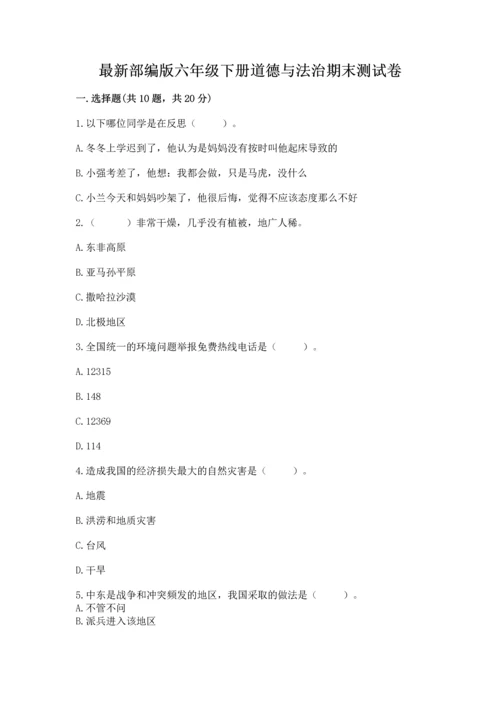 最新部编版六年级下册道德与法治期末测试卷

一. 选择题(共 10 题，共 20 分)

1. 以下哪位同学是在反思（　　）。

A. 冬冬上学迟到了，他认为是妈妈没有按时叫他起床导致的

B. 小强考差了，他想：我都会做，只是马虎，没什么

C. 小兰今天和妈妈吵架了，他很后悔，觉得不应该态度那么不好

2.（　　）非常干燥，几乎没有植被，地广人稀。

A. 东非高原

B. 亚马孙平原

C. 撒哈拉沙漠

D. 北极地区

3. 全国统一的环境问题举报免费热线电话是（　　）。

A. 12315

B. 148

C. 12369

D. 114

4. 造成我国的经济损失最大的自然灾害是（　　）。

A. 地震

B. 洪涝和地质灾害

C. 台风

D. 干旱

5. 中东是战争和冲突频发的地区，我国采取的做法是（　　）。
A. 不管不问
B. 派兵进入该地区